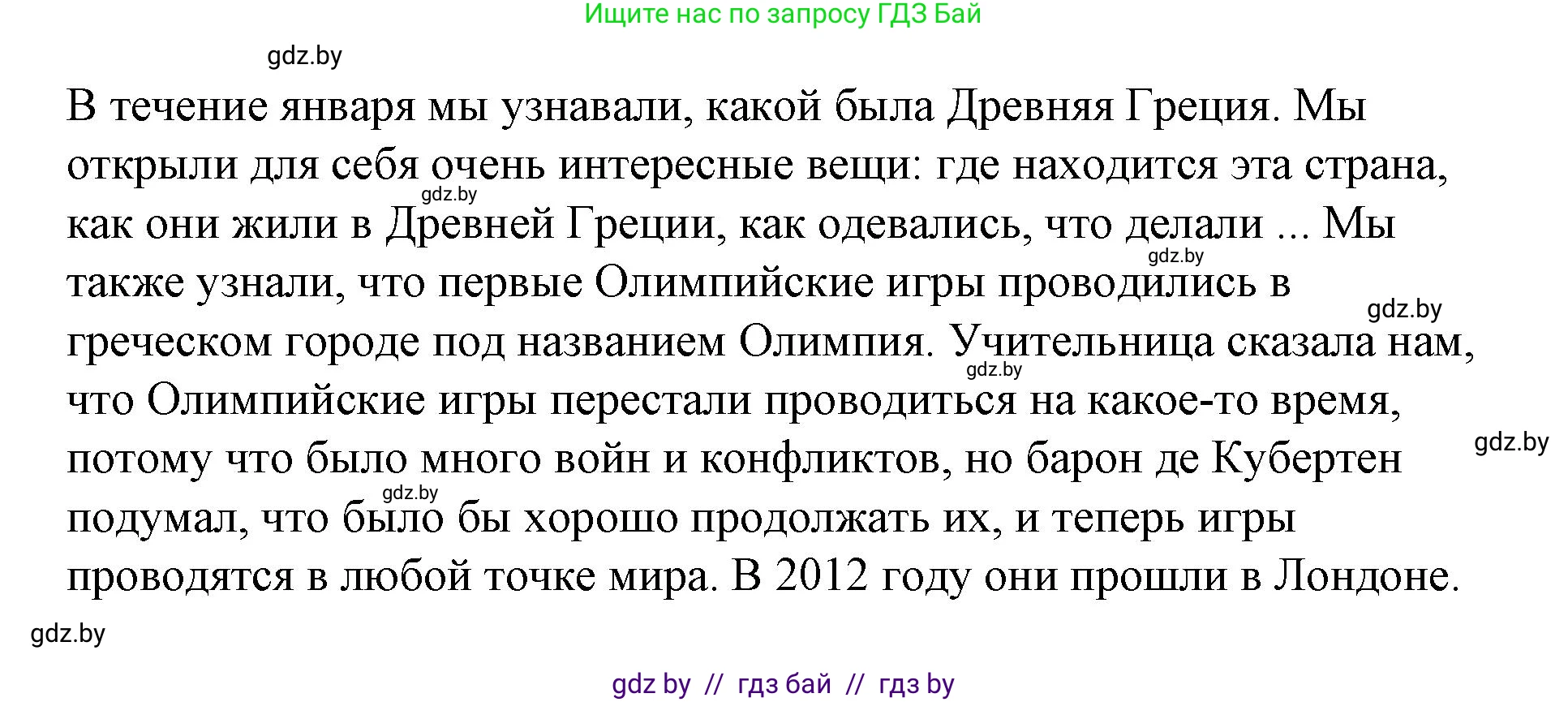 Ищите нас по запросу ГДЗ Бай

gdz.by

В течение января мы узнавали, какой была Древняя Греция. Мы открыли для себя очень интересные вещи: где находится эта страна, как они жили в Древней Греции, как одевались, что делали ... Мы также узнали, что первые Олимпийские игры проводились в греческом городе под названием Олимпия. Учительница сказала нам, что Олимпийские игры перестали проводиться на какое-то время, потому что было много войн и конфликтов, но барон де Кубертен подумал, что было бы хорошо продолжать их, и теперь игры проводятся в любой точке мира. В 2012 году они прошли в Лондоне.

gdz.by

gdz.by

gdz.by

gdz.by

gdz.by

gdz.by

gdz.by

gdz by // гдз бай // гдз by